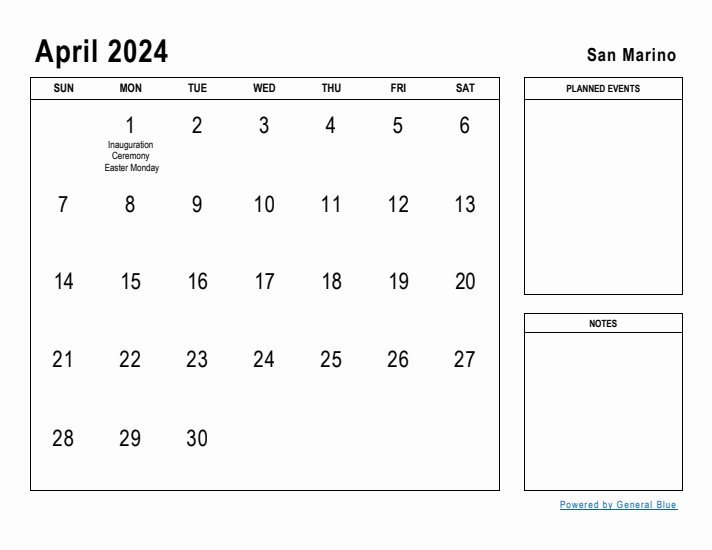 April 2024

San Marino

| SUN | MON | TUE | WED | THU | FRI | SAT |
|---|---|---|---|---|---|---|
| | 1 Inauguration Ceremony Easter Monday | 2 | 3 | 4 | 5 | 6 |
| 7 | 8 | 9 | 10 | 11 | 12 | 13 |
| 14 | 15 | 16 | 17 | 18 | 19 | 20 |
| 21 | 22 | 23 | 24 | 25 | 26 | 27 |
| 28 | 29 | 30 | | | | |

PLANNED EVENTS

NOTES

Powered by General Blue